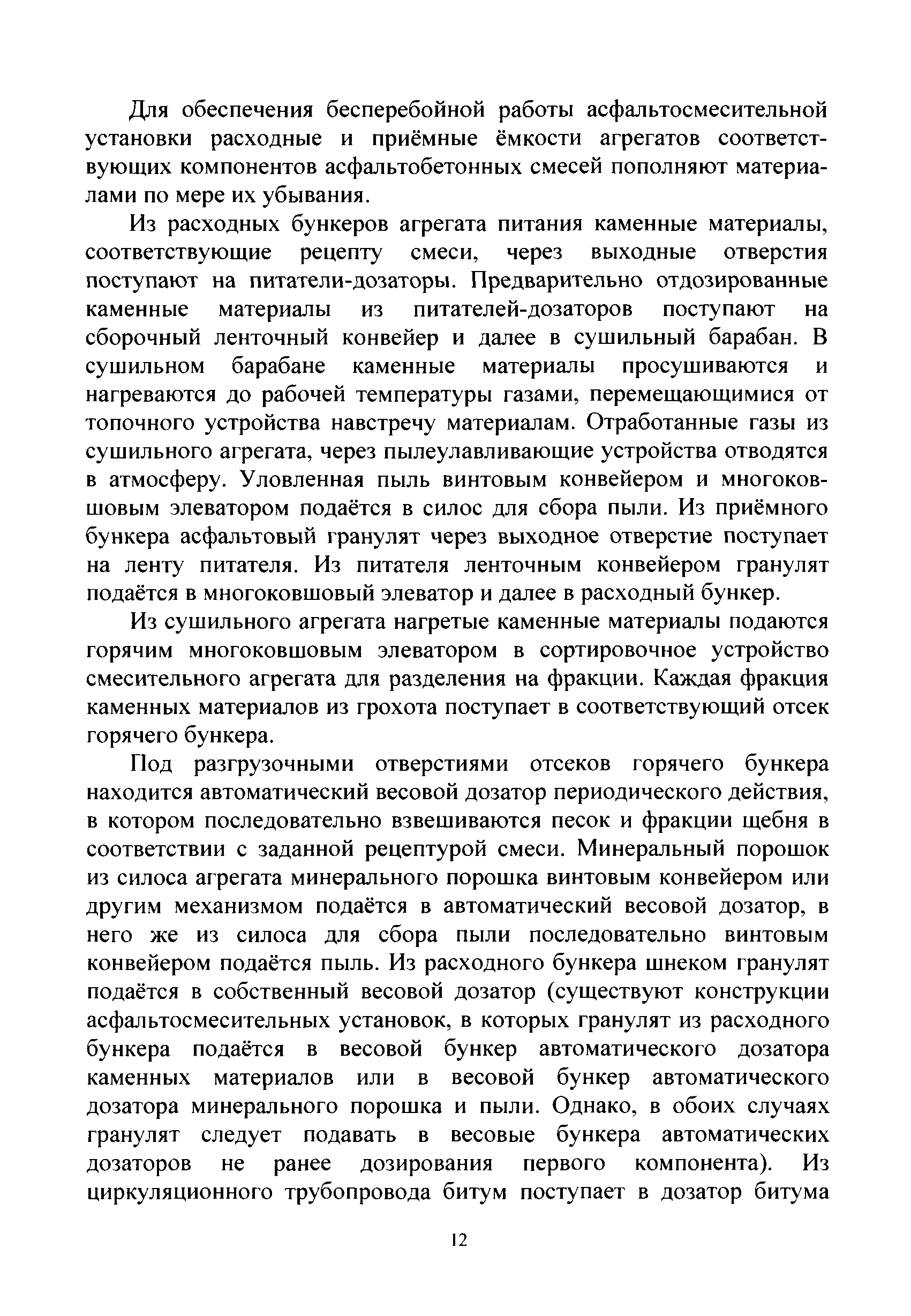 Для обеспечения бесперебойной работы асфальтосмесительной установки расходные и приёмные ёмкости агрегатов соответствующих компонентов асфальтобетонных смесей пополняют материалами по мере их убывания.

Из расходных бункеров агрегата питания каменные материалы, соответствующие рецепту смеси, через выходные отверстия поступают на питатели-дозаторы. Предварительно отдозированные каменные материалы из питателей-дозаторов поступают на сборочный ленточный конвейер и далее в сушильный барабан. В сушильном барабане каменные материалы просушиваются и нагреваются до рабочей температуры газами, перемещающимися от топочного устройства навстречу материалам. Отработанные газы из сушильного агрегата, через пылеулавливающие устройства отводятся в атмосферу. Уловленная пыль винтовым конвейером и многоковшовым элеватором подаётся в силос для сбора пыли. Из приёмного бункера асфальтовый гранулят через выходное отверстие поступает на ленту питателя. Из питателя ленточным конвейером гранулят подаётся в многоковшовый элеватор и далее в расходный бункер.

Из сушильного агрегата нагретые каменные материалы подаются горячим многоковшовым элеватором в сортировочное устройство смесительного агрегата для разделения на фракции. Каждая фракция каменных материалов из грохота поступает в соответствующий отсек горячего бункера.

Под разгрузочными отверстиями отсеков горячего бункера находится автоматический весовой дозатор периодического действия, в котором последовательно взвешиваются песок и фракции щебня в соответствии с заданной рецептурой смеси. Минеральный порошок из силоса агрегата минерального порошка винтовым конвейером или другим механизмом подаётся в автоматический весовой дозатор, в него же из силоса для сбора пыли последовательно винтовым конвейером подаётся пыль. Из расходного бункера шнеком гранулят подаётся в собственный весовой дозатор (существуют конструкции асфальтосмесительных установок, в которых гранулят из расходного бункера подаётся в весовой бункер автоматического дозатора каменных материалов или в весовой бункер автоматического дозатора минерального порошка и пыли. Однако, в обоих случаях гранулят следует подавать в весовые бункера автоматических дозаторов не ранее дозирования первого компонента). Из циркуляционного трубопровода битум поступает в дозатор битума

12